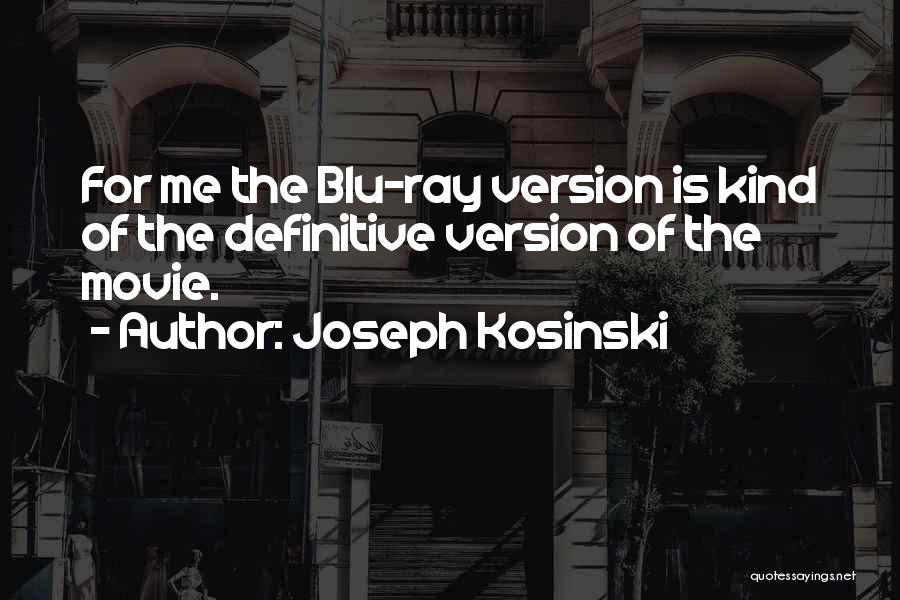 For me the Blu-ray version is kind of the definitive version of the movie.
- Author: Joseph Kosinski

quotessayings.net